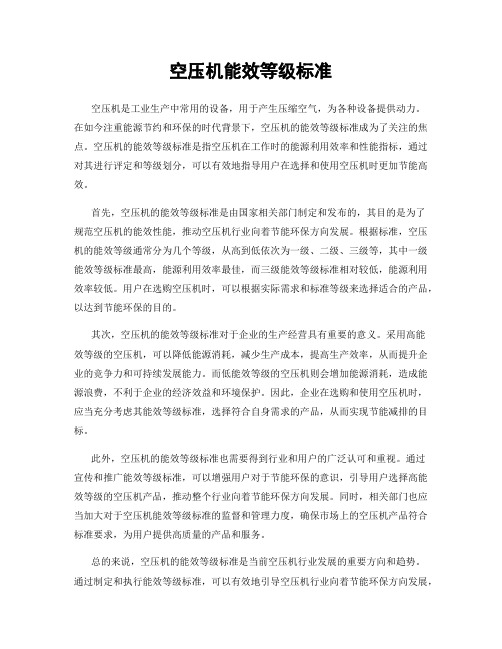 空压机能效等级标准

空压机是工业生产中常用的设备，用于产生压缩空气，为各种设备提供动力。在如今注重能源节约和环保的时代背景下，空压机的能效等级标准成为了关注的焦点。空压机的能效等级标准是指空压机在工作时的能源利用效率和性能指标，通过对其进行评定和等级划分，可以有效地指导用户在选择和使用空压机时更加节能高效。

首先，空压机的能效等级标准是由国家相关部门制定和发布的，其目的是为了规范空压机的能效性能，推动空压机行业向着节能环保方向发展。根据标准，空压机的能效等级通常分为几个等级，从高到低依次为一级、二级、三级等，其中一级能效等级标准最高，能源利用效率最佳，而三级能效等级标准相对较低，能源利用效率较低。用户在选购空压机时，可以根据实际需求和标准等级来选择适合的产品，以达到节能环保的目的。

其次，空压机的能效等级标准对于企业的生产经营具有重要的意义。采用高能效等级的空压机，可以降低能源消耗，减少生产成本，提高生产效率，从而提升企业的竞争力和可持续发展能力。而低能效等级的空压机则会增加能源消耗，造成能源浪费，不利于企业的经济效益和环境保护。因此，企业在选购和使用空压机时，应当充分考虑其能效等级标准，选择符合自身需求的产品，从而实现节能减排的目标。

此外，空压机的能效等级标准也需要得到行业和用户的广泛认可和重视。通过宣传和推广能效等级标准，可以增强用户对于节能环保的意识，引导用户选择高能效等级的空压机产品，推动整个行业向着节能环保方向发展。同时，相关部门也应当加大对于空压机能效等级标准的监督和管理力度，确保市场上的空压机产品符合标准要求，为用户提供高质量的产品和服务。

总的来说，空压机的能效等级标准是当前空压机行业发展的重要方向和趋势。通过制定和执行能效等级标准，可以有效地引导空压机行业向着节能环保方向发展，